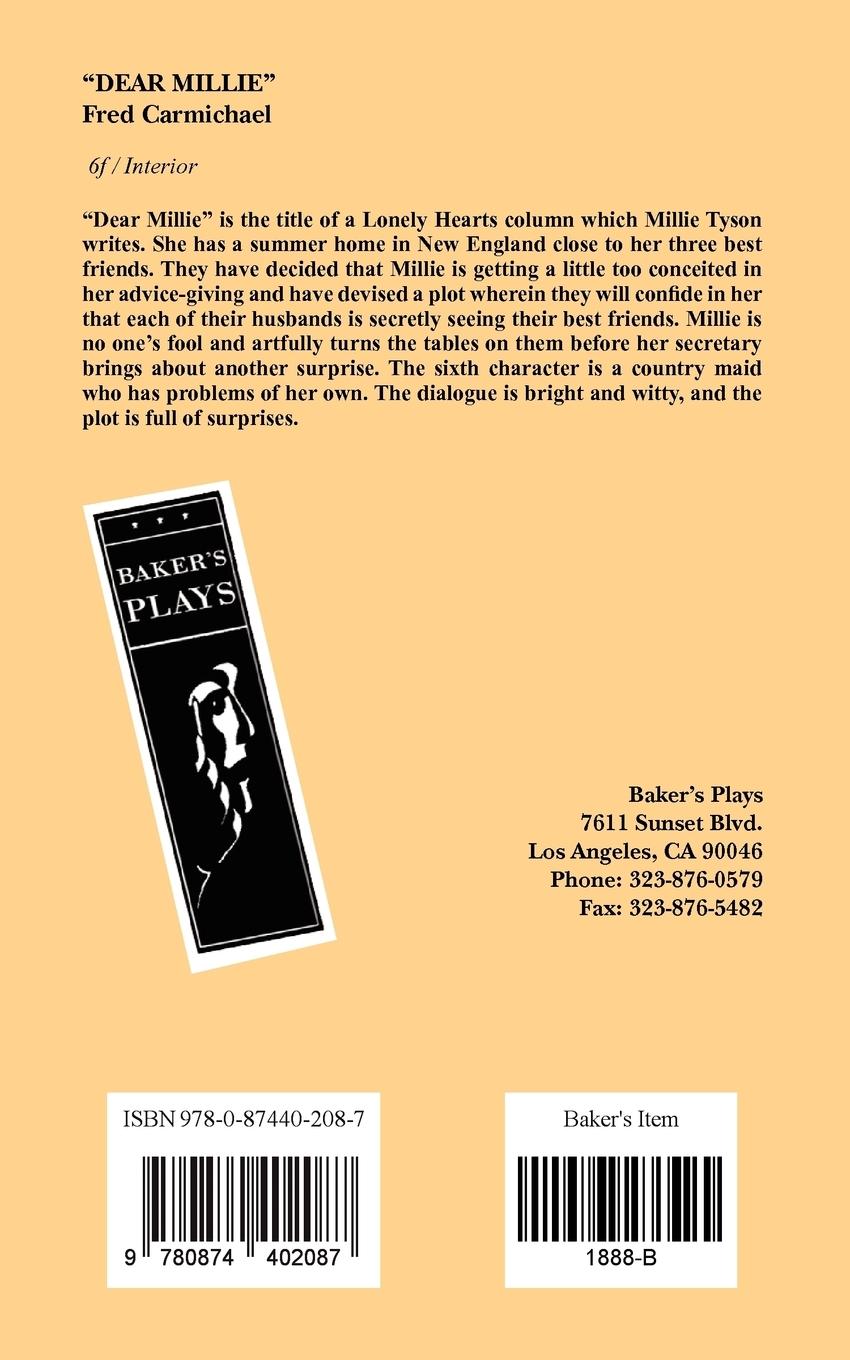 "DEAR MILLIE"
Fred Carmichael

6f / Interior

"Dear Millie" is the title of a Lonely Hearts column which Millie Tyson writes. She has a summer home in New England close to her three best friends. They have decided that Millie is getting a little too conceited in her advice-giving and have devised a plot wherein they will confide in her that each of their husbands is secretly seeing their best friends. Millie is no one's fool and artfully turns the tables on them before her secretary brings about another surprise. The sixth character is a country maid who has problems of her own. The dialogue is bright and witty, and the plot is full of surprises.

BAKER'S PLAYS

Baker's Plays
7611 Sunset Blvd.
Los Angeles, CA 90046
Phone: 323-876-0579
Fax: 323-876-5482

ISBN 978-0-87440-208-7
9 780874 402087

Baker's Item
1888-B